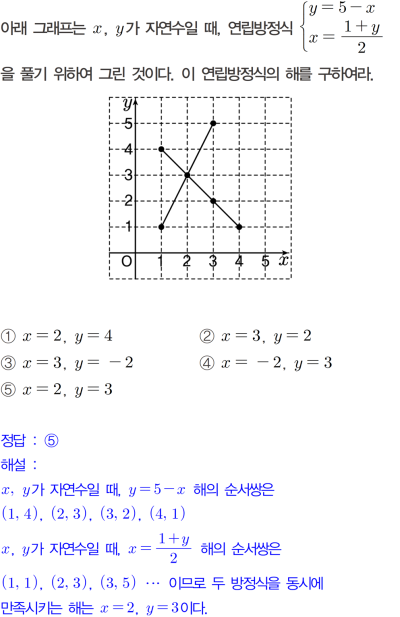 아래 그래프는 $x$, $y$가 자연수일 때, 연립방정식 $\begin{cases} y=5-x \\ x=\frac{1+y}{2} \end{cases}$ 을 풀기 위하여 그린 것이다. 이 연립방정식의 해를 구하여라.

$y$
5
4
3
2
1
O 1 2 3 4 5 $x$

① $x=2$, $y=4$
② $x=3$, $y=2$
③ $x=3$, $y=-2$
④ $x=-2$, $y=3$
⑤ $x=2$, $y=3$

정답 : ⑤
해설 :
$x$, $y$가 자연수일 때, $y=5-x$ 해의 순서쌍은
$(1, 4)$, $(2, 3)$, $(3, 2)$, $(4, 1)$
$x$, $y$가 자연수일 때, $x=\frac{1+y}{2}$ 해의 순서쌍은
$(1, 1)$, $(2, 3)$, $(3, 5)$ $\cdots$ 이므로 두 방정식을 동시에 만족시키는 해는 $x=2$, $y=3$이다.